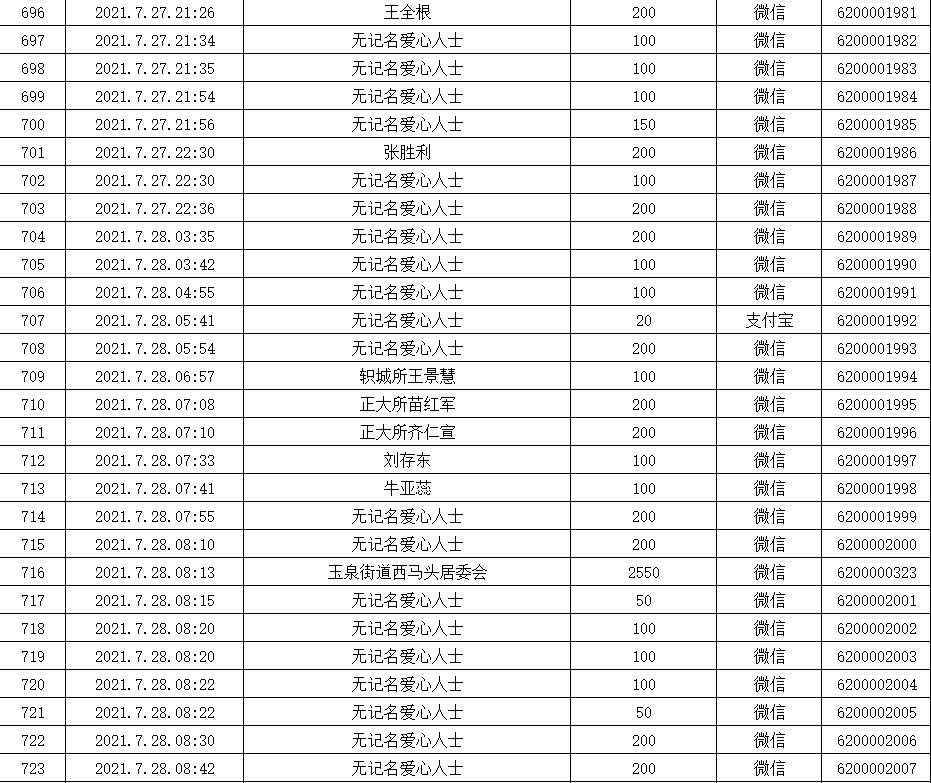 | 696 | 2021.7.27.21:26 | 王全根 | 200 | 微信 | 6200001981 |
|---|---|---|---|---|---|
| 697 | 2021.7.27.21:34 | 无记名爱心人士 | 100 | 微信 | 6200001982 |
| 698 | 2021.7.27.21:35 | 无记名爱心人士 | 100 | 微信 | 6200001983 |
| 699 | 2021.7.27.21:54 | 无记名爱心人士 | 100 | 微信 | 6200001984 |
| 700 | 2021.7.27.21:56 | 无记名爱心人士 | 150 | 微信 | 6200001985 |
| 701 | 2021.7.27.22:30 | 张胜利 | 200 | 微信 | 6200001986 |
| 702 | 2021.7.27.22:30 | 无记名爱心人士 | 100 | 微信 | 6200001987 |
| 703 | 2021.7.27.22:36 | 无记名爱心人士 | 200 | 微信 | 6200001988 |
| 704 | 2021.7.28.03:35 | 无记名爱心人士 | 200 | 微信 | 6200001989 |
| 705 | 2021.7.28.03:42 | 无记名爱心人士 | 100 | 微信 | 6200001990 |
| 706 | 2021.7.28.04:55 | 无记名爱心人士 | 100 | 微信 | 6200001991 |
| 707 | 2021.7.28.05:41 | 无记名爱心人士 | 20 | 支付宝 | 6200001992 |
| 708 | 2021.7.28.05:54 | 无记名爱心人士 | 200 | 微信 | 6200001993 |
| 709 | 2021.7.28.06:57 | 轵城所王景慧 | 100 | 微信 | 6200001994 |
| 710 | 2021.7.28.07:08 | 正大所苗红军 | 200 | 微信 | 6200001995 |
| 711 | 2021.7.28.07:10 | 正大所齐仁宣 | 200 | 微信 | 6200001996 |
| 712 | 2021.7.28.07:33 | 刘存东 | 100 | 微信 | 6200001997 |
| 713 | 2021.7.28.07:41 | 牛亚蕊 | 100 | 微信 | 6200001998 |
| 714 | 2021.7.28.07:55 | 无记名爱心人士 | 200 | 微信 | 6200001999 |
| 715 | 2021.7.28.08:10 | 无记名爱心人士 | 200 | 微信 | 6200002000 |
| 716 | 2021.7.28.08:13 | 玉泉街道西马头居委会 | 2550 | 微信 | 6200000323 |
| 717 | 2021.7.28.08:15 | 无记名爱心人士 | 50 | 微信 | 6200002001 |
| 718 | 2021.7.28.08:20 | 无记名爱心人士 | 100 | 微信 | 6200002002 |
| 719 | 2021.7.28.08:20 | 无记名爱心人士 | 100 | 微信 | 6200002003 |
| 720 | 2021.7.28.08:22 | 无记名爱心人士 | 100 | 微信 | 6200002004 |
| 721 | 2021.7.28.08:22 | 无记名爱心人士 | 50 | 微信 | 6200002005 |
| 722 | 2021.7.28.08:30 | 无记名爱心人士 | 200 | 微信 | 6200002006 |
| 723 | 2021.7.28.08:42 | 无记名爱心人士 | 200 | 微信 | 6200002007 |